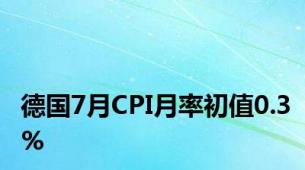 德国7月CPI月率初值0.3%